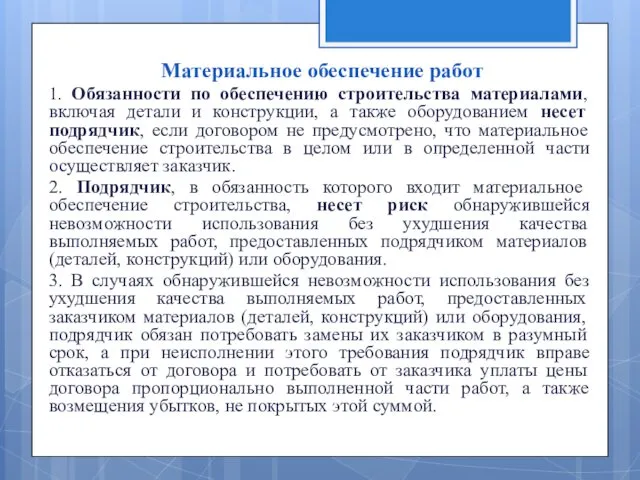 Материальное обеспечение работ

1. Обязанности по обеспечению строительства материалами, включая детали и конструкции, а также оборудованием несет подрядчик, если договором не предусмотрено, что материальное обеспечение строительства в целом или в определенной части осуществляет заказчик.

2. Подрядчик, в обязанность которого входит материальное обеспечение строительства, несет риск обнаружившейся невозможности использования без ухудшения качества выполняемых работ, предоставленных подрядчиком материалов (деталей, конструкций) или оборудования.

3. В случаях обнаружившейся невозможности использования без ухудшения качества выполняемых работ, предоставленных заказчиком материалов (деталей, конструкций) или оборудования, подрядчик обязан потребовать замены их заказчиком в разумный срок, а при неисполнении этого требования подрядчик вправе отказаться от договора и потребовать от заказчика уплаты цены договора пропорционально выполненной части работ, а также возмещения убытков, не покрытых этой суммой.